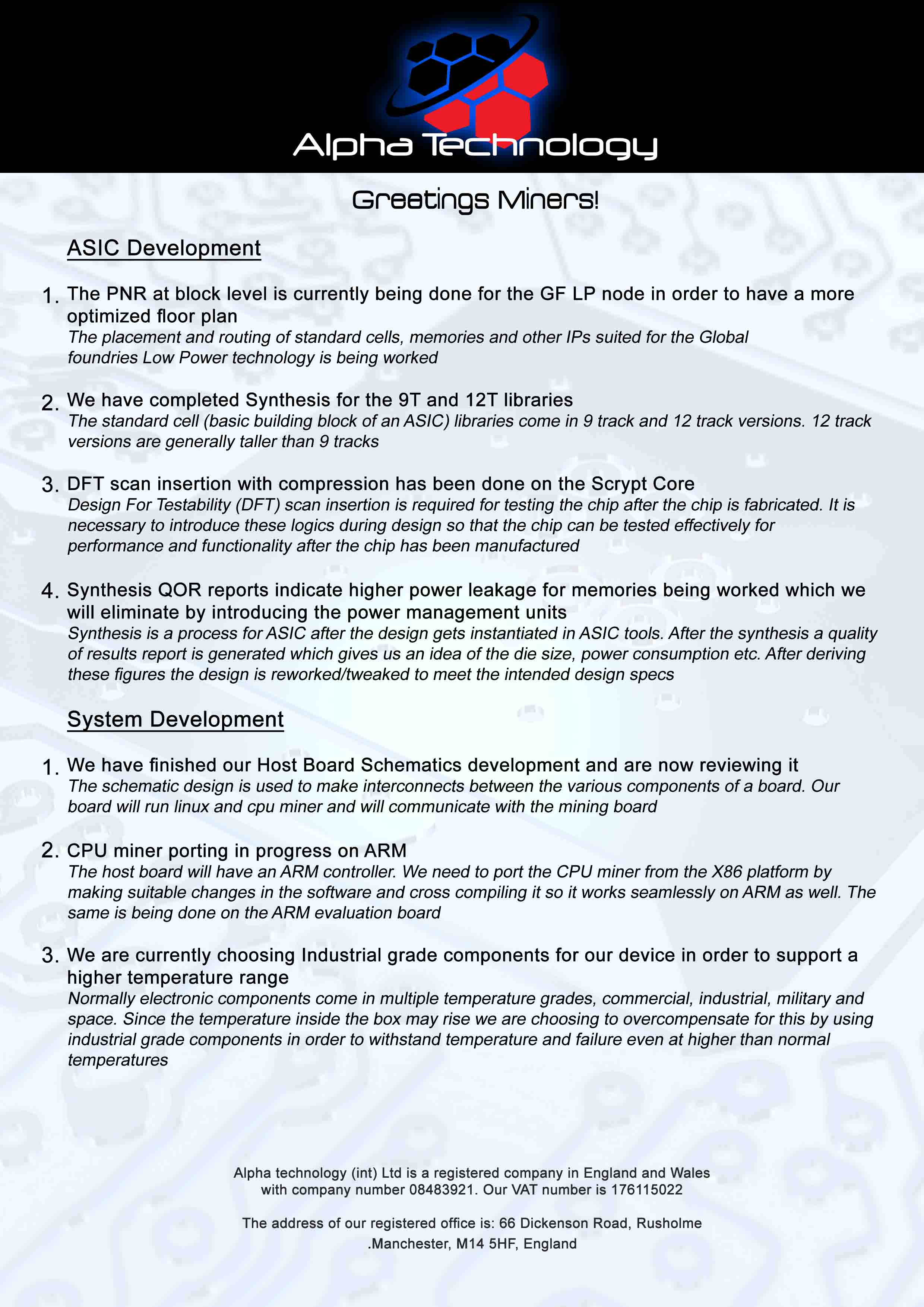 Alpha Technology

Greetings Miners!

ASIC Development

1. The PNR at block level is currently being done for the GF LP node in order to have a more optimized floor plan
The placement and routing of standard cells, memories and other IPs suited for the Global foundries Low Power technology is being worked

2. We have completed Synthesis for the 9T and 12T libraries
The standard cell (basic building block of an ASIC) libraries come in 9 track and 12 track versions. 12 track versions are generally taller than 9 tracks

3. DFT scan insertion with compression has been done on the Scrypt Core
Design For Testability (DFT) scan insertion is required for testing the chip after the chip is fabricated. It is necessary to introduce these logics during design so that the chip can be tested effectively for performance and functionality after the chip has been manufactured

4. Synthesis QOR reports indicate higher power leakage for memories being worked which we will eliminate by introducing the power management units
Synthesis is a process for ASIC after the design gets instantiated in ASIC tools. After the synthesis a quality of results report is generated which gives us an idea of the die size, power consumption etc. After deriving these figures the design is reworked/tweaked to meet the intended design specs

System Development

1. We have finished our Host Board Schematics development and are now reviewing it
The schematic design is used to make interconnects between the various components of a board. Our board will run linux and cpu miner and will communicate with the mining board

2. CPU miner porting in progress on ARM
The host board will have an ARM controller. We need to port the CPU miner from the X86 platform by making suitable changes in the software and cross compiling it so it works seamlessly on ARM as well. The same is being done on the ARM evaluation board

3. We are currently choosing Industrial grade components for our device in order to support a higher temperature range
Normally electronic components come in multiple temperature grades, commercial, industrial, military and space. Since the temperature inside the box may rise we are choosing to overcompensate for this by using industrial grade components in order to withstand temperature and failure even at higher than normal temperatures

Alpha technology (int) Ltd is a registered company in England and Wales with company number 08483921. Our VAT number is 176115022

The address of our registered office is: 66 Dickenson Road, Rusholme .Manchester, M14 5HF, England